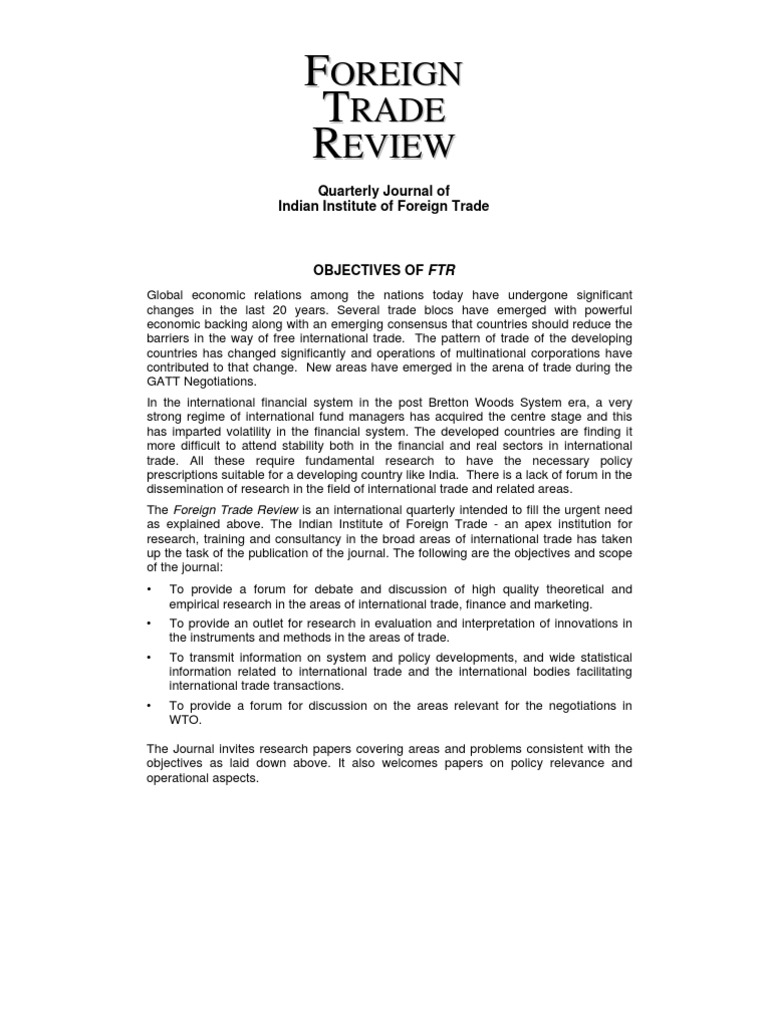 FOREIGN
TRADE
REVIEW

Quarterly Journal of
Indian Institute of Foreign Trade

OBJECTIVES OF FTR

Global economic relations among the nations today have undergone significant changes in the last 20 years. Several trade blocs have emerged with powerful economic backing along with an emerging consensus that countries should reduce the barriers in the way of free international trade. The pattern of trade of the developing countries has changed significantly and operations of multinational corporations have contributed to that change. New areas have emerged in the arena of trade during the GATT Negotiations.

In the international financial system in the post Bretton Woods System era, a very strong regime of international fund managers has acquired the centre stage and this has imparted volatility in the financial system. The developed countries are finding it more difficult to attend stability both in the financial and real sectors in international trade. All these require fundamental research to have the necessary policy prescriptions suitable for a developing country like India. There is a lack of forum in the dissemination of research in the field of international trade and related areas.

The Foreign Trade Review is an international quarterly intended to fill the urgent need as explained above. The Indian Institute of Foreign Trade - an apex institution for research, training and consultancy in the broad areas of international trade has taken up the task of the publication of the journal. The following are the objectives and scope of the journal:

• To provide a forum for debate and discussion of high quality theoretical and empirical research in the areas of international trade, finance and marketing.

• To provide an outlet for research in evaluation and interpretation of innovations in the instruments and methods in the areas of trade.

• To transmit information on system and policy developments, and wide statistical information related to international trade and the international bodies facilitating international trade transactions.

• To provide a forum for discussion on the areas relevant for the negotiations in WTO.

The Journal invites research papers covering areas and problems consistent with the objectives as laid down above. It also welcomes papers on policy relevance and operational aspects.